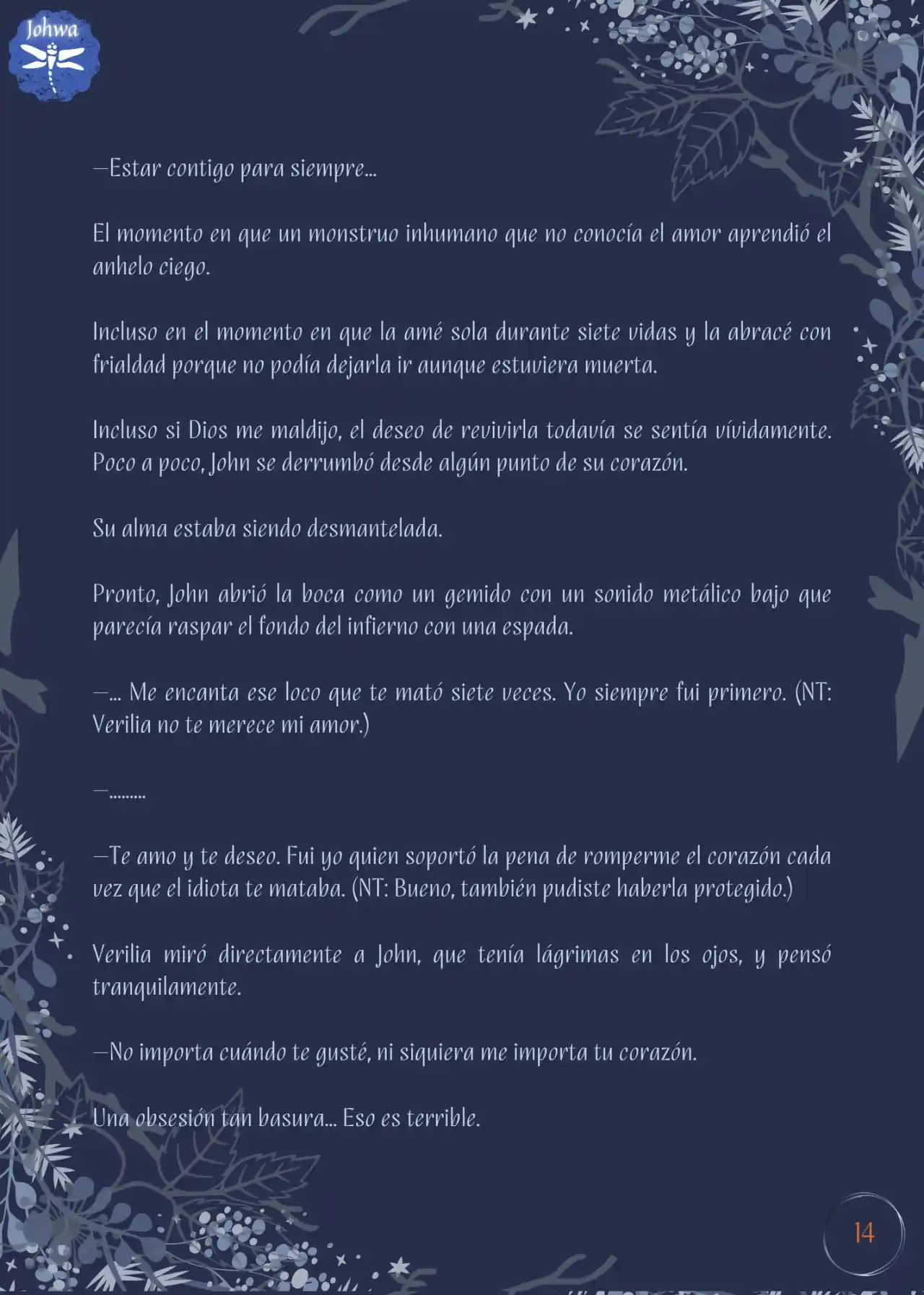 Johwa

—Estar contigo para siempre...

El momento en que un monstruo inhumano que no conocía el amor aprendió el anhelo ciego.

Incluso en el momento en que la amé sola durante siete vidas y la abracé con frialdad porque no podía dejarla ir aunque estuviera muerta.

Incluso si Dios me maldijo, el deseo de revivirla todavía se sentía vívidamente. Poco a poco, John se derrumbó desde algún punto de su corazón.

Su alma estaba siendo desmantelada.

Pronto, John abrió la boca como un gemido con un sonido metálico bajo que parecía raspar el fondo del infierno con una espada.

—... Me encanta ese loco que te mató siete veces. Yo siempre fui primero. (NT: Verilia no te merece mi amor.)

—.........

—Te amo y te deseo. Fui yo quien soportó la pena de romperme el corazón cada vez que el idiota te mataba. (NT: Bueno, también pudiste haberla protegido.)

Verilia miró directamente a John, que tenía lágrimas en los ojos, y pensó tranquilamente.

—No importa cuándo te gusté, ni siquiera me importa tu corazón.

Una obsesión tan basura... Eso es terrible.

14